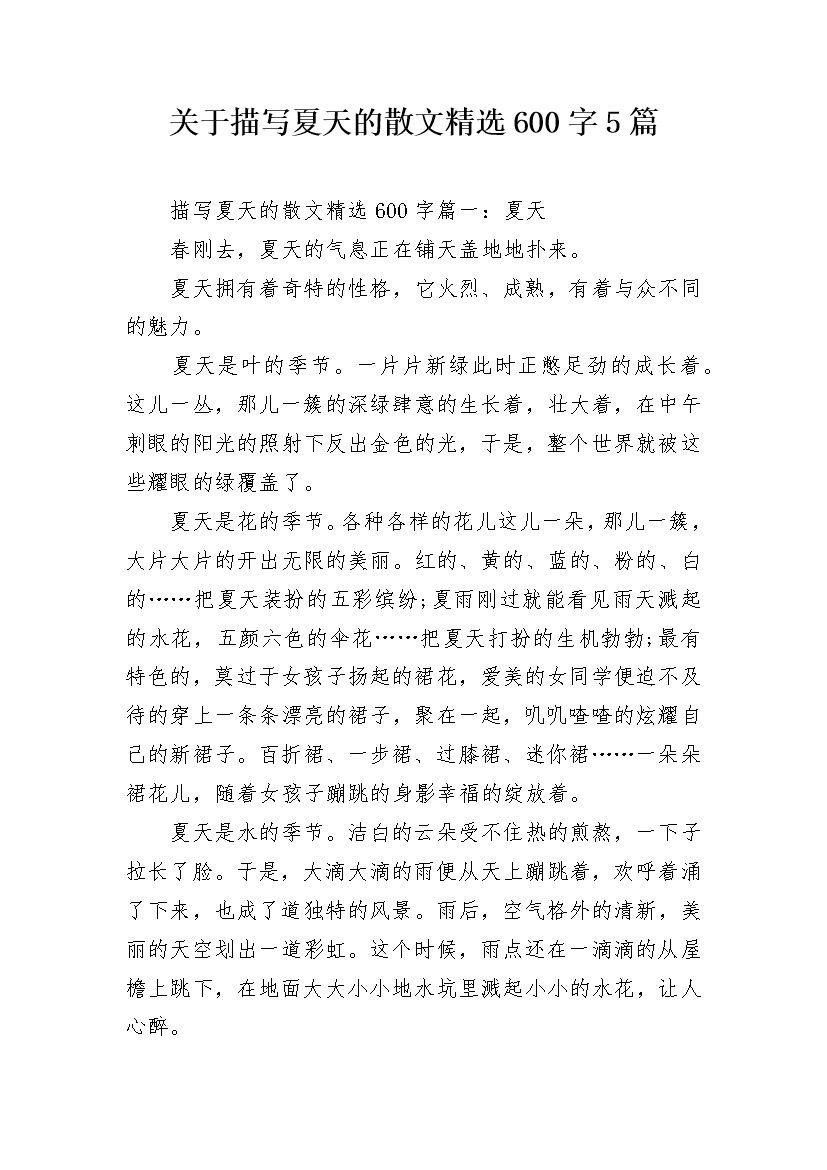 关于描写夏天的散文精选600字5篇

描写夏天的散文精选600字篇一：夏天

春刚去，夏天的气息正在铺天盖地地扑来。

夏天拥有着奇特的性格，它火烈、成熟，有着与众不同的魅力。

夏天是叶的季节。一片片新绿此时正憋足劲的成长着。这儿一丛，那儿一簇的深绿肆意的生长着，壮大着，在中午刺眼的阳光的照射下反出金色的光，于是，整个世界就被这些耀眼的绿覆盖了。

夏天是花的季节。各种各样的花儿这儿一朵，那儿一簇，大片大片的开出无限的美丽。红的、黄的、蓝的、粉的、白的……把夏天装扮的五彩缤纷;夏雨刚过就能看见雨天溅起的水花，五颜六色的伞花……把夏天打扮的生机勃勃;最有特色的，莫过于女孩子扬起的裙花，爱美的女同学便迫不及待的穿上一条条漂亮的裙子，聚在一起，叽叽喳喳的炫耀自己的新裙子。百折裙、一步裙、过膝裙、迷你裙……一朵朵裙花儿，随着女孩子蹦跳的身影幸福的绽放着。

夏天是水的季节。洁白的云朵受不住热的煎熬，一下子拉长了脸。于是，大滴大滴的雨便从天上蹦跳着，欢呼着涌了下来，也成了道独特的风景。雨后，空气格外的清新，美丽的天空划出一道彩虹。这个时候，雨点还在一滴滴的从屋檐上跳下，在地面大大小小地水坑里溅起小小的水花，让人心醉。